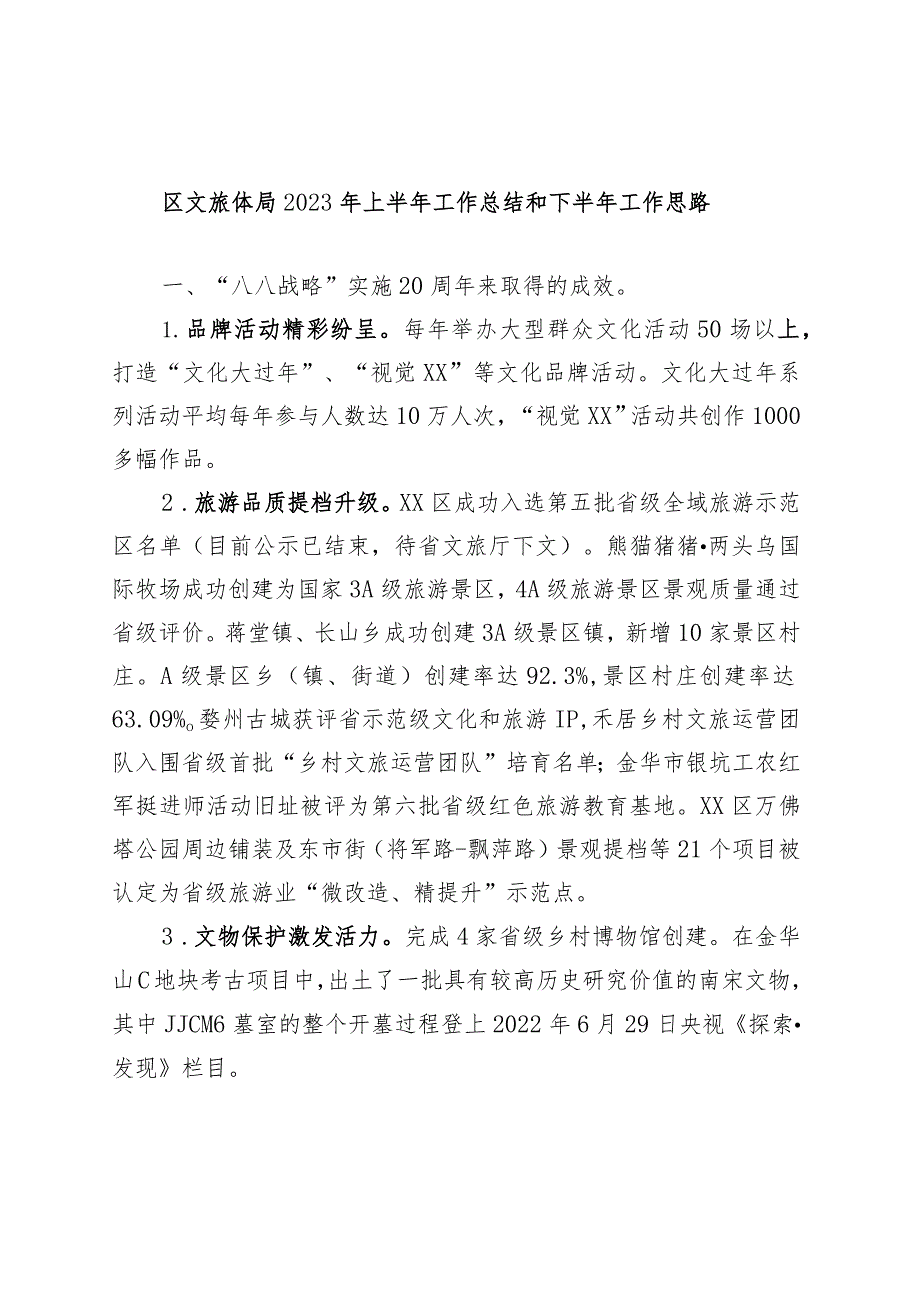 区文旅体局2023年上半年工作总结和下半年工作思路

一、“八八战略”实施20周年来取得的成效。

1.品牌活动精彩纷呈。每年举办大型群众文化活动50场以上，打造“文化大过年”、“视觉XX”等文化品牌活动。文化大过年系列活动平均每年参与人数达10万人次，“视觉XX”活动共创作1000多幅作品。

2.旅游品质提档升级。XX区成功入选第五批省级全域旅游示范区名单（目前公示已结束，待省文旅厅下文）。熊猫猪猪•两头乌国际牧场成功创建为国家3A级旅游景区，4A级旅游景区景观质量通过省级评价。蒋堂镇、长山乡成功创建3A级景区镇，新增10家景区村庄。A级景区乡（镇、街道）创建率达92.3%，景区村庄创建率达63.09%。婺州古城获评省示范级文化和旅游IP，禾居乡村文旅运营团队入围省级首批“乡村文旅运营团队”培育名单；金华市银坑工农红军挺进师活动旧址被评为第六批省级红色旅游教育基地。XX区万佛塔公园周边铺装及东市街（将军路-飘萍路）景观提档等21个项目被认定为省级旅游业“微改造、精提升”示范点。

3.文物保护激发活力。完成4家省级乡村博物馆创建。在金华山C地块考古项目中，出土了一批具有较高历史研究价值的南宋文物，其中JJCM6墓室的整个开墓过程登上2022年6月29日央视《探索•发现》栏目。